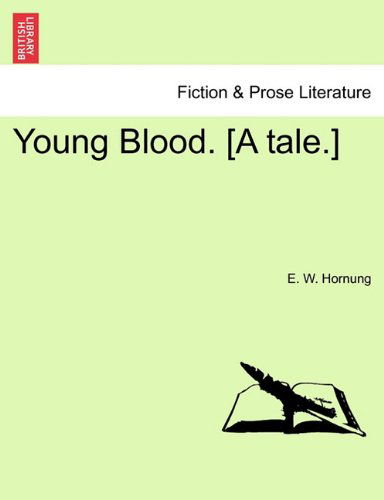 BRITISH LIBRARY

Fiction & Prose Literature

Young Blood. [A tale.]

E. W. Hornung